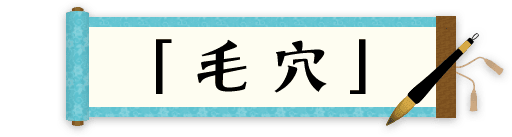 「毛穴」